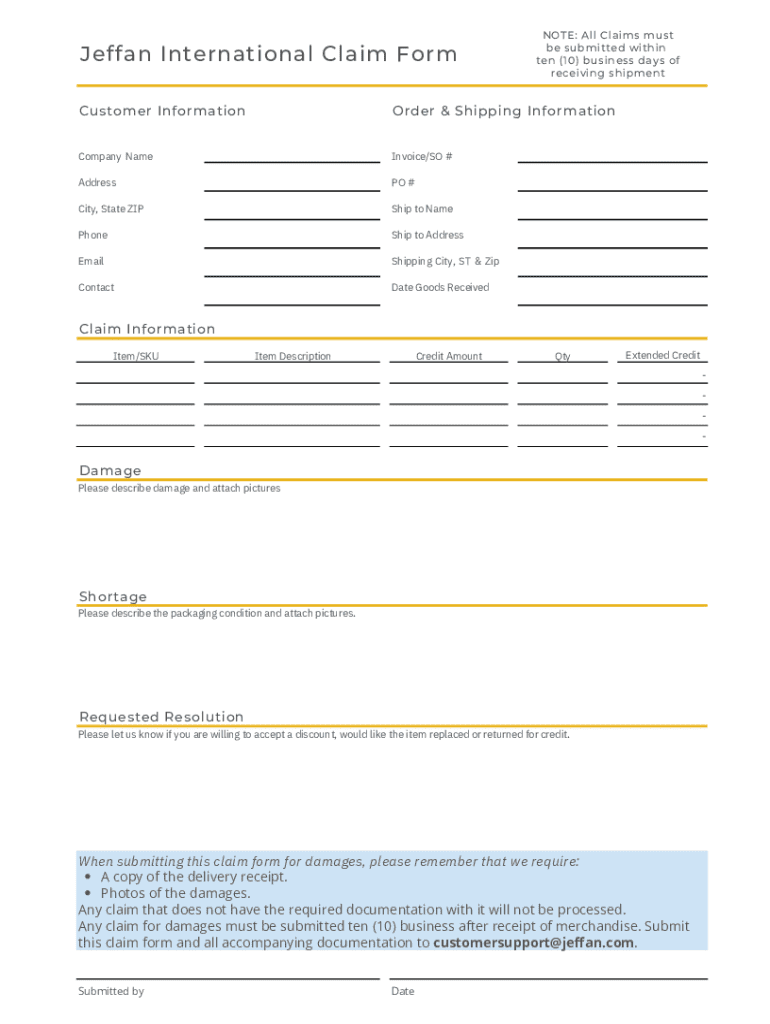 Jeffan International Claim Form

NOTE: All Claims must be submitted within ten (10) business days of receiving shipment

Customer Information

Company Name

Address

City, State ZIP

Phone

Email

Contact

Order & Shipping Information

Invoice/SO #

PO #

Ship to Name

Ship to Address

Shipping City, ST & Zip

Date Goods Received

Claim Information

| Item/SKU | Item Description | Credit Amount | Qty | Extended Credit |
|---|---|---|---|---|
| | | | | - |
| | | | | - |
| | | | | - |
| | | | | - |

Damage

Please describe damage and attach pictures

Shortage

Please describe the packaging condition and attach pictures.

Requested Resolution

Please let us know if you are willing to accept a discount, would like the item replaced or returned for credit.

When submitting this claim form for damages, please remember that we require:
• A copy of the delivery receipt.
• Photos of the damages.
Any claim that does not have the required documentation with it will not be processed.
Any claim for damages must be submitted ten (10) business after receipt of merchandise. Submit this claim form and all accompanying documentation to customersupport@jeffan.com.

Submitted by

Date